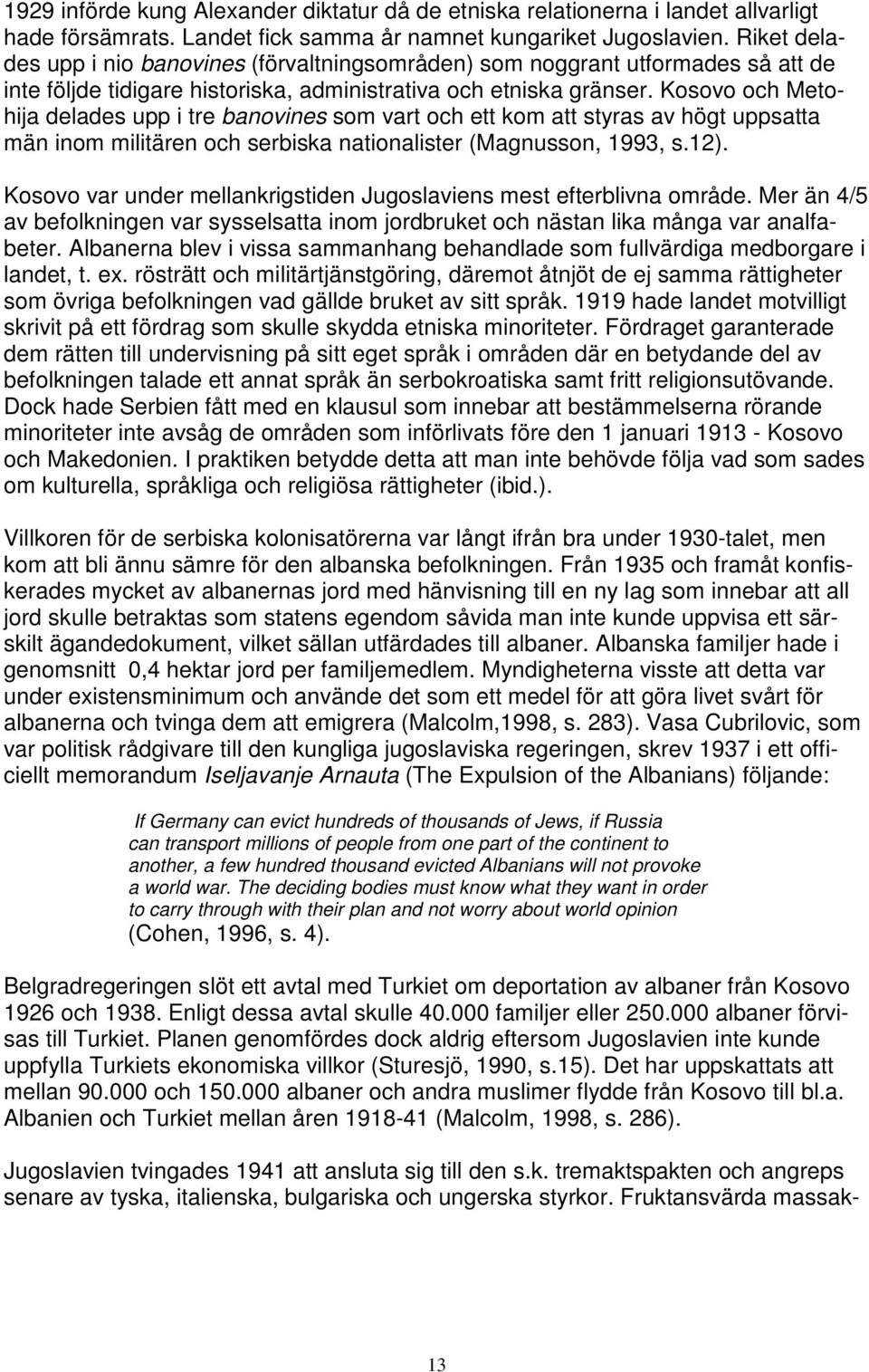 1929 införde kung Alexander diktatur då de etniska relationerna i landet allvarligt hade försämrats. Landet fick samma år namnet kungariket Jugoslavien. Riket delades upp i nio banovines (förvaltningsområden) som noggrant utformades så att de inte följde tidigare historiska, administrativa och etniska gränser. Kosovo och Metohija delades upp i tre banovines som vart och ett kom att styras av högt uppsatta män inom militären och serbiska nationalister (Magnusson, 1993, s.12).

Kosovo var under mellankrigstiden Jugoslaviens mest efterblivna område. Mer än 4/5 av befolkningen var sysselsatta inom jordbruket och nästan lika många var analfabeter. Albanerna blev i vissa sammanhang behandlade som fullvärdiga medborgare i landet, t. ex. rösträtt och militärtjänstgöring, däremot åtnjöt de ej samma rättigheter som övriga befolkningen vad gällde bruket av sitt språk. 1919 hade landet motvilligt skrivit på ett fördrag som skulle skydda etniska minoriteter. Fördraget garanterade dem rätten till undervisning på sitt eget språk i områden där en betydande del av befolkningen talade ett annat språk än serbokroatiska samt fritt religionsutövande. Dock hade Serbien fått med en klausul som innebar att bestämmelserna rörande minoriteter inte avsåg de områden som införlivats före den 1 januari 1913 - Kosovo och Makedonien. I praktiken betydde detta att man inte behövde följa vad som sades om kulturella, språkliga och religiösa rättigheter (ibid.).

Villkoren för de serbiska kolonisatörerna var långt ifrån bra under 1930-talet, men kom att bli ännu sämre för den albanska befolkningen. Från 1935 och framåt konfiskerades mycket av albanernas jord med hänvisning till en ny lag som innebar att all jord skulle betraktas som statens egendom såvida man inte kunde uppvisa ett särskilt ägandedokument, vilket sällan utfärdades till albaner. Albanska familjer hade i genomsnitt 0,4 hektar jord per familjemedlem. Myndigheterna visste att detta var under existensminimum och använde det som ett medel för att göra livet svårt för albanerna och tvinga dem att emigrera (Malcolm,1998, s. 283). Vasa Cubrilovic, som var politisk rådgivare till den kungliga jugoslaviska regeringen, skrev 1937 i ett officiellt memorandum Iseljavanje Arnauta (The Expulsion of the Albanians) följande:

If Germany can evict hundreds of thousands of Jews, if Russia can transport millions of people from one part of the continent to another, a few hundred thousand evicted Albanians will not provoke a world war. The deciding bodies must know what they want in order to carry through with their plan and not worry about world opinion (Cohen, 1996, s. 4).

Belgradregeringen slöt ett avtal med Turkiet om deportation av albaner från Kosovo 1926 och 1938. Enligt dessa avtal skulle 40.000 familjer eller 250.000 albaner förvisas till Turkiet. Planen genomfördes dock aldrig eftersom Jugoslavien inte kunde uppfylla Turkiets ekonomiska villkor (Sturesjö, 1990, s.15). Det har uppskattats att mellan 90.000 och 150.000 albaner och andra muslimer flydde från Kosovo till bl.a. Albanien och Turkiet mellan åren 1918-41 (Malcolm, 1998, s. 286).

Jugoslavien tvingades 1941 att ansluta sig till den s.k. tremaktspakten och angreps senare av tyska, italienska, bulgariska och ungerska styrkor. Fruktansvärda massak-

13